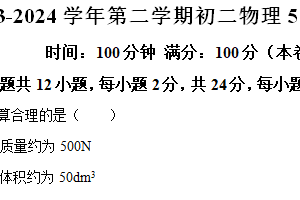 3-2024 学年第二学期初二物理 5

时间：100 分钟 满分：100 分（本卷

题共 12 小题，每小题 2 分，共 24 分，每小题

算合理的是（　　）

质量约为 500N

体积约为 $50dm^3$